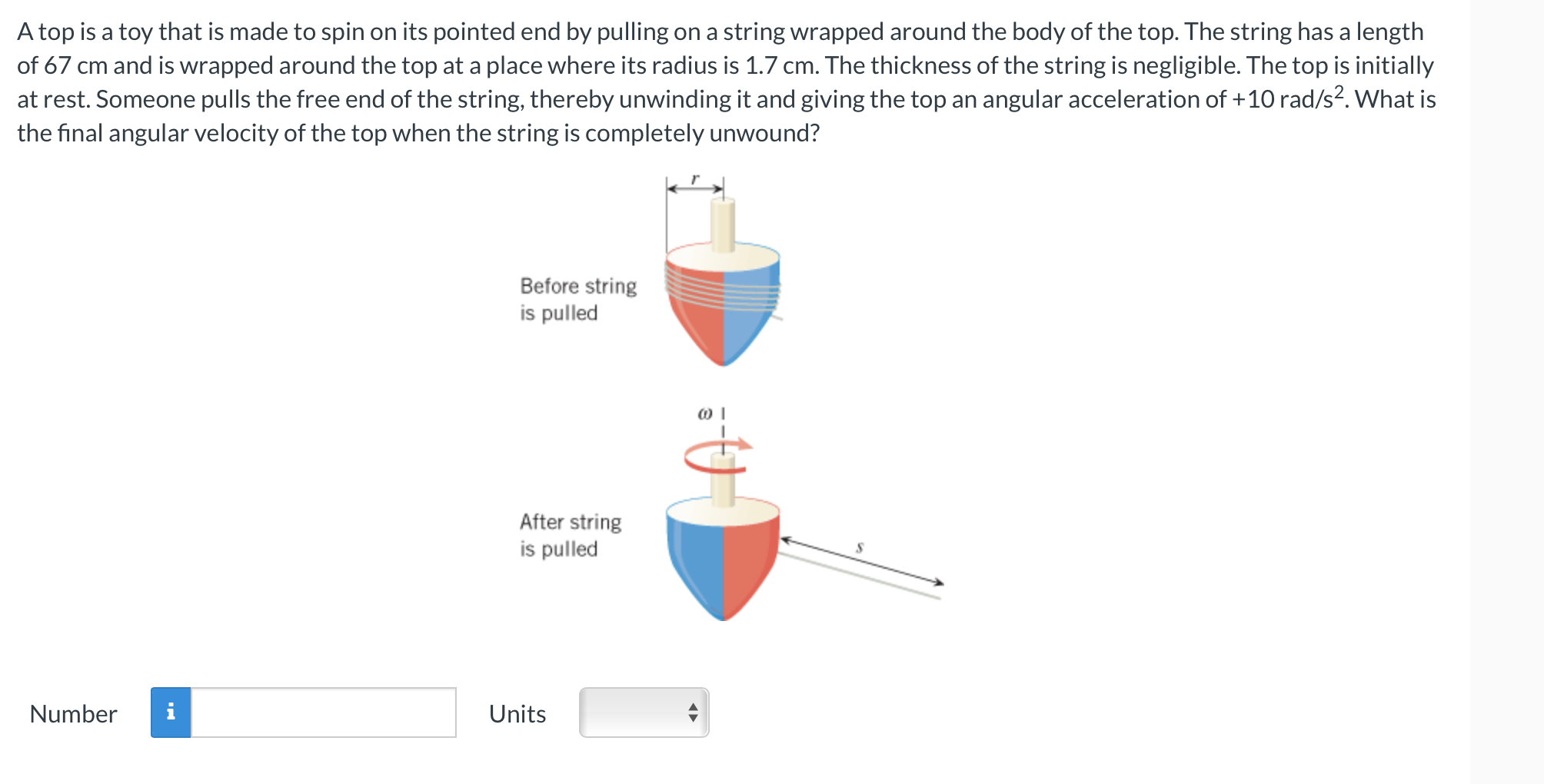 A top is a toy that is made to spin on its pointed end by pulling on a string wrapped around the body of the top. The string has a length of 67 cm and is wrapped around the top at a place where its radius is 1.7 cm. The thickness of the string is negligible. The top is initially at rest. Someone pulls the free end of the string, thereby unwinding it and giving the top an angular acceleration of +10 rad/s$^2$. What is the final angular velocity of the top when the string is completely unwound?

$r$

Before string is pulled

$\omega$

After string is pulled

$s$

Number i

Units